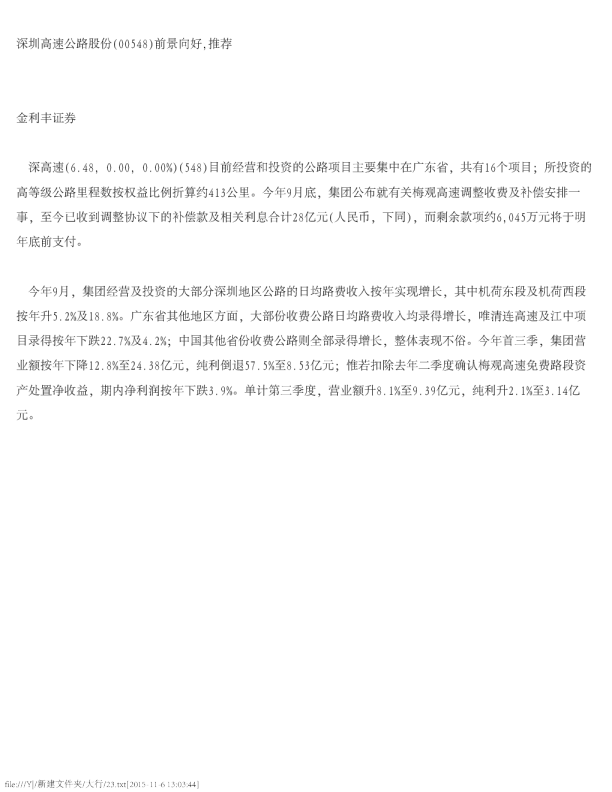 深圳高速公路股份(00548)前景向好,推荐

金利丰证券

深高速(6.48, 0.00, 0.00%)(548)目前经营和投资的公路项目主要集中在广东省，共有16个项目；所投资的高等级公路里程数按权益比例折算约413公里。今年9月底，集团公布就有关梅观高速调整收费及补偿安排一事，至今已收到调整协议下的补偿款及相关利息合计28亿元(人民币，下同)，而剩余款项约6,045万元将于明年底前支付。

今年9月，集团经营及投资的大部分深圳地区公路的日均路费收入按年实现增长，其中机荷东段及机荷西段按年升5.2%及18.8%。广东省其他地区方面，大部份收费公路日均路费收入均录得增长，唯清连高速及江中项目录得按年下跌22.7%及4.2%；中国其他省份收费公路则全部录得增长，整体表现不俗。今年首三季，集团营业额按年下降12.8%至24.38亿元，纯利倒退57.5%至8.53亿元；惟若扣除去年二季度确认梅观高速免费路段资产处置净收益，期内净利润按年下跌3.9%。单计第三季度，营业额升8.1%至9.39亿元，纯利升2.1%至3.14亿元。

file:///Y|/新建文件夹/大行/23.txt[2015-11-6 13:03:44]